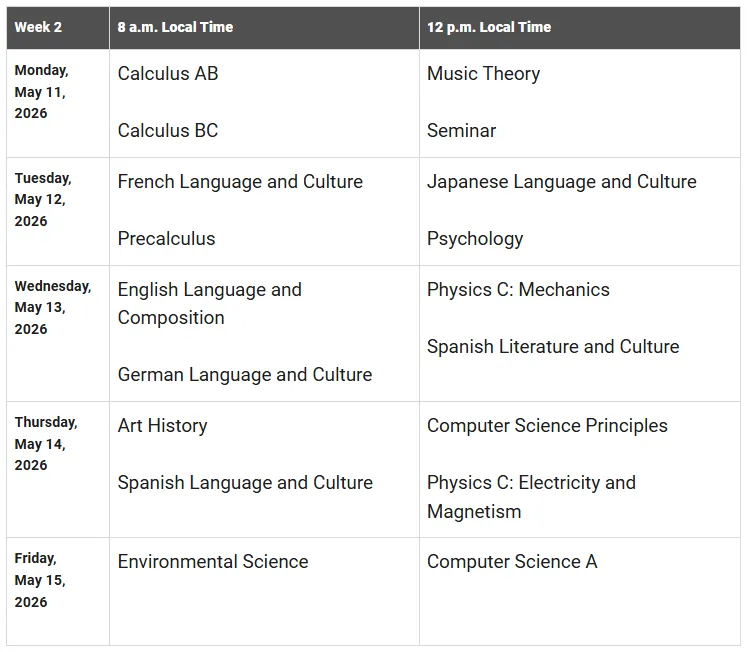 | Week 2 | 8 a.m. Local Time | 12 p.m. Local Time |
|---|---|---|
| Monday, May 11, 2026 | Calculus AB<br><br>Calculus BC | Music Theory<br><br>Seminar |
| Tuesday, May 12, 2026 | French Language and Culture<br><br>Precalculus | Japanese Language and Culture<br><br>Psychology |
| Wednesday, May 13, 2026 | English Language and Composition<br><br>German Language and Culture | Physics C: Mechanics<br><br>Spanish Literature and Culture |
| Thursday, May 14, 2026 | Art History<br><br>Spanish Language and Culture | Computer Science Principles<br><br>Physics C: Electricity and Magnetism |
| Friday, May 15, 2026 | Environmental Science | Computer Science A |